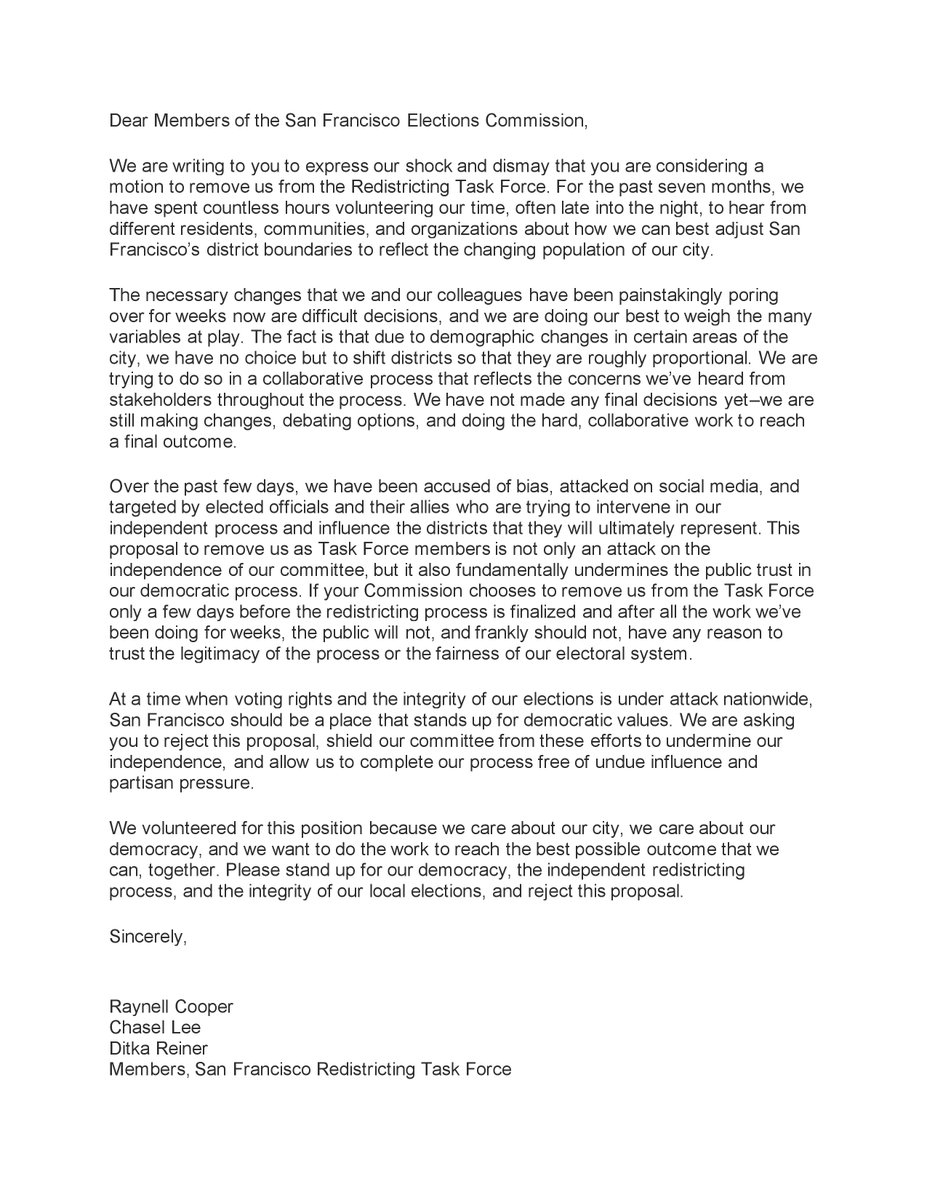 Dear Members of the San Francisco Elections Commission,

We are writing to you to express our shock and dismay that you are considering a motion to remove us from the Redistricting Task Force. For the past seven months, we have spent countless hours volunteering our time, often late into the night, to hear from different residents, communities, and organizations about how we can best adjust San Francisco's district boundaries to reflect the changing population of our city.

The necessary changes that we and our colleagues have been painstakingly poring over for weeks now are difficult decisions, and we are doing our best to weigh the many variables at play. The fact is that due to demographic changes in certain areas of the city, we have no choice but to shift districts so that they are roughly proportional. We are trying to do so in a collaborative process that reflects the concerns we've heard from stakeholders throughout the process. We have not made any final decisions yet–we are still making changes, debating options, and doing the hard, collaborative work to reach a final outcome.

Over the past few days, we have been accused of bias, attacked on social media, and targeted by elected officials and their allies who are trying to intervene in our independent process and influence the districts that they will ultimately represent. This proposal to remove us as Task Force members is not only an attack on the independence of our committee, but it also fundamentally undermines the public trust in our democratic process. If your Commission chooses to remove us from the Task Force only a few days before the redistricting process is finalized and after all the work we've been doing for weeks, the public will not, and frankly should not, have any reason to trust the legitimacy of the process or the fairness of our electoral system.

At a time when voting rights and the integrity of our elections is under attack nationwide, San Francisco should be a place that stands up for democratic values. We are asking you to reject this proposal, shield our committee from these efforts to undermine our independence, and allow us to complete our process free of undue influence and partisan pressure.

We volunteered for this position because we care about our city, we care about our democracy, and we want to do the work to reach the best possible outcome that we can, together. Please stand up for our democracy, the independent redistricting process, and the integrity of our local elections, and reject this proposal.

Sincerely,

Raynell Cooper
Chasel Lee
Ditka Reiner
Members, San Francisco Redistricting Task Force